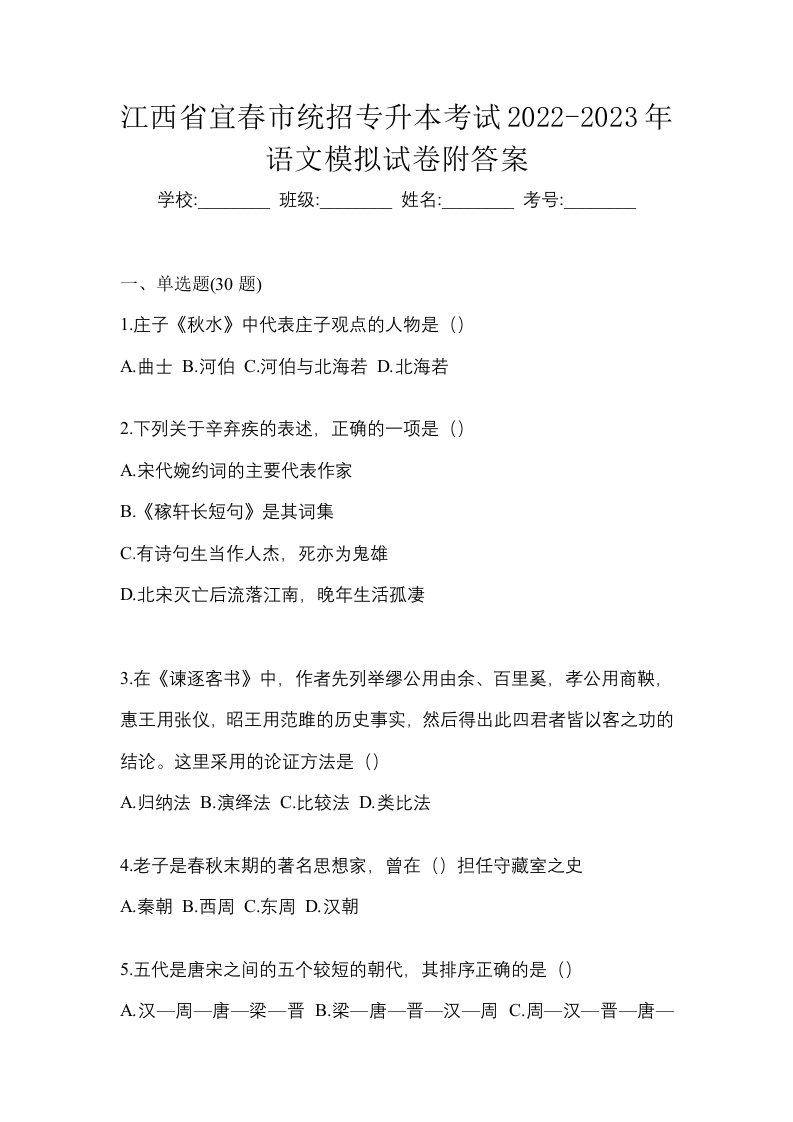 江西省宜春市统招专升本考试2022-2023年语文模拟试卷附答案

学校:________ 班级:________ 姓名:________ 考号:________

一、单选题(30 题)

1.庄子《秋水》中代表庄子观点的人物是（）

A.曲士 B.河伯 C.河伯与北海若 D.北海若

2.下列关于辛弃疾的表述，正确的一项是（）

A.宋代婉约词的主要代表作家

B.《稼轩长短句》是其词集

C.有诗句生当作人杰，死亦为鬼雄

D.北宋灭亡后流落江南，晚年生活孤凄

3.在《谏逐客书》中，作者先列举缪公用由余、百里奚，孝公用商鞅，惠王用张仪，昭王用范雎的历史事实，然后得出此四君者皆以客之功的结论。这里采用的论证方法是（）

A.归纳法 B.演绎法 C.比较法 D.类比法

4.老子是春秋末期的著名思想家，曾在（）担任守藏室之史

A.秦朝 B.西周 C.东周 D.汉朝

5.五代是唐宋之间的五个较短的朝代，其排序正确的是（）

A.汉—周—唐—梁—晋 B.梁—唐—晋—汉—周 C.周—汉—晋—唐—